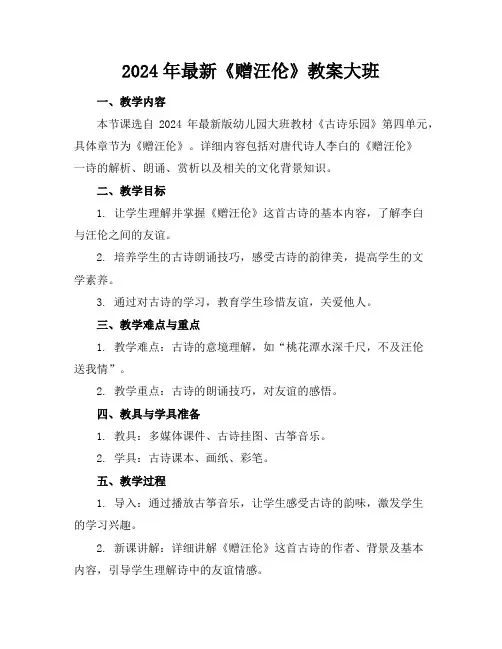 2024年最新《赠汪伦》教案大班

一、教学内容

本节课选自 2024 年最新版幼儿园大班教材《古诗乐园》第四单元，具体章节为《赠汪伦》。详细内容包括对唐代诗人李白的《赠汪伦》一诗的解析、朗诵、赏析以及相关的文化背景知识。

二、教学目标

1. 让学生理解并掌握《赠汪伦》这首古诗的基本内容，了解李白与汪伦之间的友谊。

2. 培养学生的古诗朗诵技巧，感受古诗的韵律美，提高学生的文学素养。

3. 通过对古诗的学习，教育学生珍惜友谊，关爱他人。

三、教学难点与重点

1. 教学难点：古诗的意境理解，如“桃花潭水深千尺，不及汪伦送我情”。

2. 教学重点：古诗的朗诵技巧，对友谊的感悟。

四、教具与学具准备

1. 教具：多媒体课件、古诗挂图、古筝音乐。

2. 学具：古诗课本、画纸、彩笔。

五、教学过程

1. 导入：通过播放古筝音乐，让学生感受古诗的韵味，激发学生的学习兴趣。

2. 新课讲解：详细讲解《赠汪伦》这首古诗的作者、背景及基本内容，引导学生理解诗中的友谊情感。